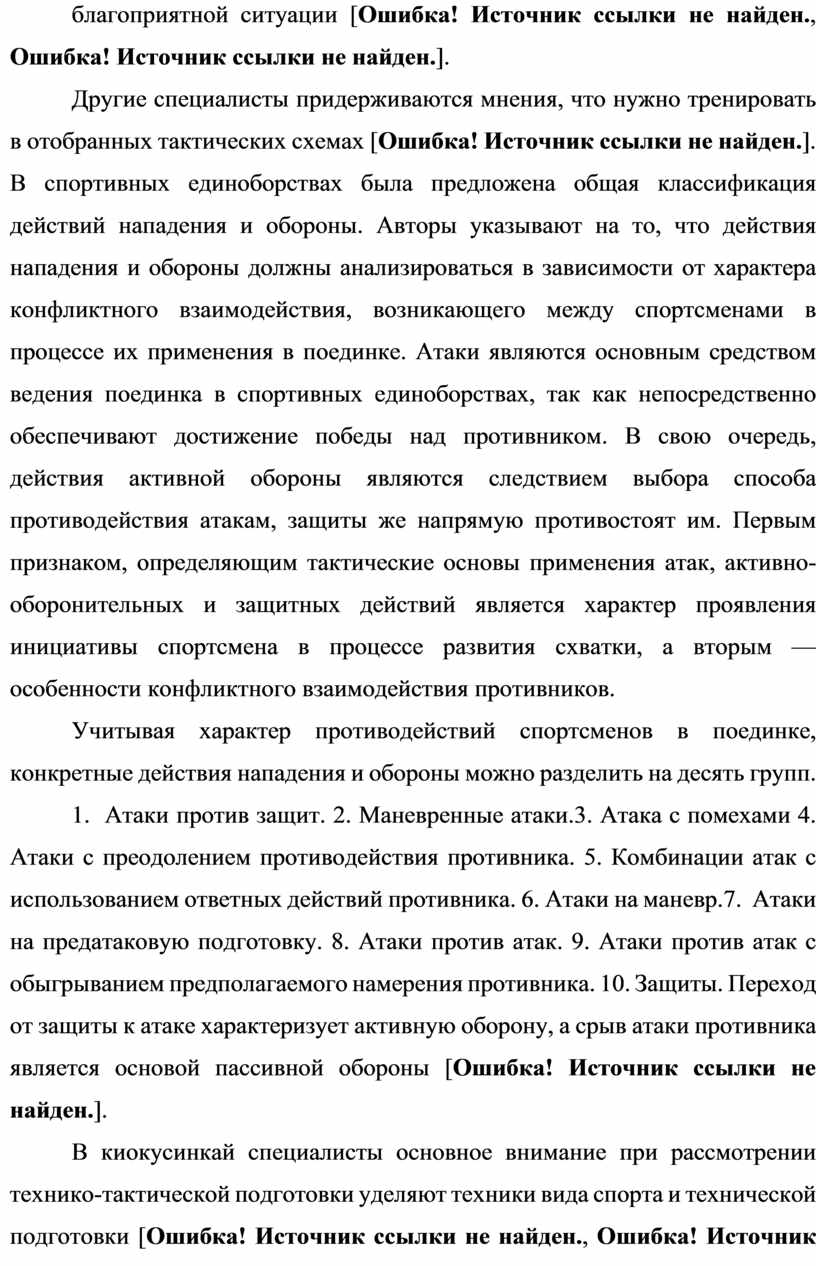 благоприятной ситуации [Ошибка! Источник ссылки не найден., Ошибка! Источник ссылки не найден.].

Другие специалисты придерживаются мнения, что нужно тренировать в отобранных тактических схемах [Ошибка! Источник ссылки не найден.]. В спортивных единоборствах была предложена общая классификация действий нападения и обороны. Авторы указывают на то, что действия нападения и обороны должны анализироваться в зависимости от характера конфликтного взаимодействия, возникающего между спортсменами в процессе их применения в поединке. Атаки являются основным средством ведения поединка в спортивных единоборствах, так как непосредственно обеспечивают достижение победы над противником. В свою очередь, действия активной обороны являются следствием выбора способа противодействия атакам, защиты же напрямую противостоят им. Первым признаком, определяющим тактические основы применения атак, активно-оборонительных и защитных действий является характер проявления инициативы спортсмена в процессе развития схватки, а вторым — особенности конфликтного взаимодействия противников.

Учитывая характер противодействий спортсменов в поединке, конкретные действия нападения и обороны можно разделить на десять групп.

1. Атаки против защит. 2. Маневренные атаки.3. Атака с помехами 4. Атаки с преодолением противодействия противника. 5. Комбинации атак с использованием ответных действий противника. 6. Атаки на маневр.7. Атаки на предатаковую подготовку. 8. Атаки против атак. 9. Атаки против атак с обыгрыванием предполагаемого намерения противника. 10. Защиты. Переход от защиты к атаке характеризует активную оборону, а срыв атаки противника является основой пассивной обороны [Ошибка! Источник ссылки не найден.].

В киокусинкай специалисты основное внимание при рассмотрении технико-тактической подготовки уделяют техники вида спорта и технической подготовки [Ошибка! Источник ссылки не найден., Ошибка! Источник